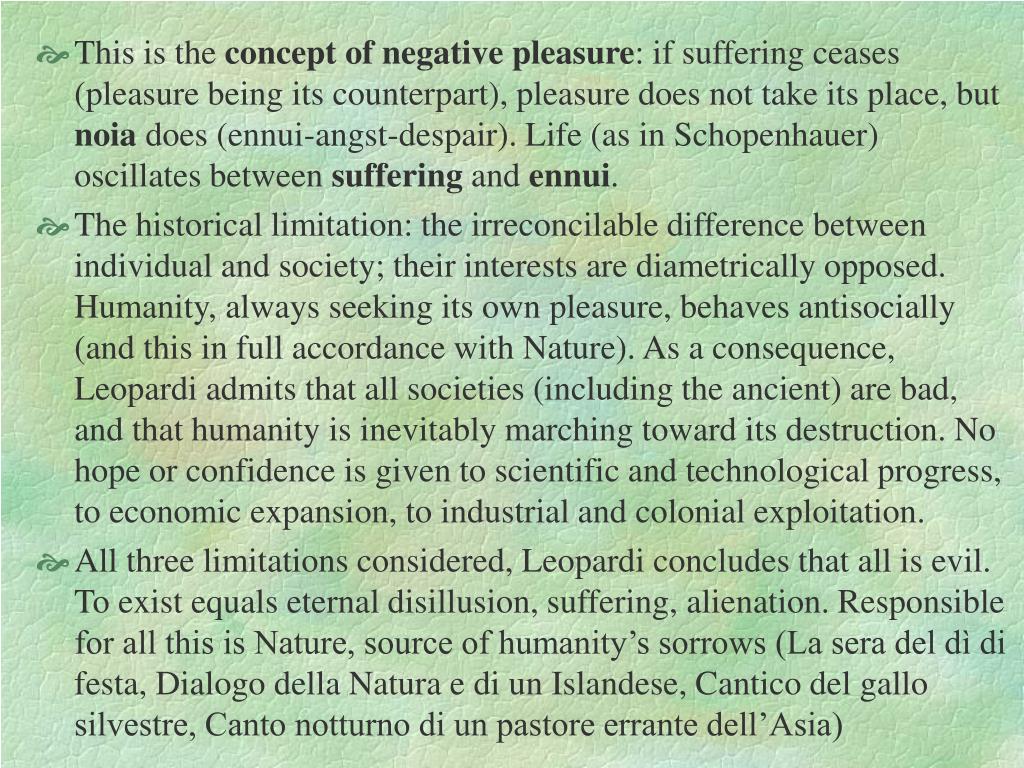 This is the concept of negative pleasure: if suffering ceases (pleasure being its counterpart), pleasure does not take its place, but noia does (ennui-angst-despair). Life (as in Schopenhauer) oscillates between suffering and ennui.

The historical limitation: the irreconcilable difference between individual and society; their interests are diametrically opposed. Humanity, always seeking its own pleasure, behaves antisocially (and this in full accordance with Nature). As a consequence, Leopardi admits that all societies (including the ancient) are bad, and that humanity is inevitably marching toward its destruction. No hope or confidence is given to scientific and technological progress, to economic expansion, to industrial and colonial exploitation.

All three limitations considered, Leopardi concludes that all is evil. To exist equals eternal disillusion, suffering, alienation. Responsible for all this is Nature, source of humanity’s sorrows (La sera del dì di festa, Dialogo della Natura e di un Islandese, Cantico del gallo silvestre, Canto notturno di un pastore errante dell’Asia)